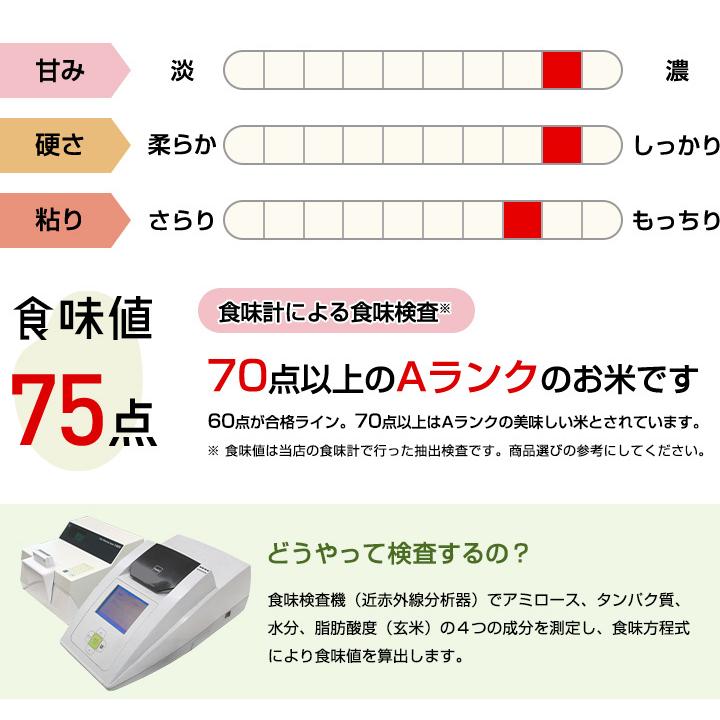 甘み 淡 濃

硬さ 柔らか しっかり

粘り さらり もっちり

食味値

75点

食味計による食味検査※

70点以上のAランクのお米です

60点が合格ライン。70点以上はAランクの美味しい米とされています。

※ 食味値は当店の食味計で行った抽出検査です。商品選びの参考にしてください。

どうやって検査するの？

食味検査機（近赤外線分析器）でアミロース、タンパク質、水分、脂肪酸度（玄米）の４つの成分を測定し、食味方程式により食味値を算出します。